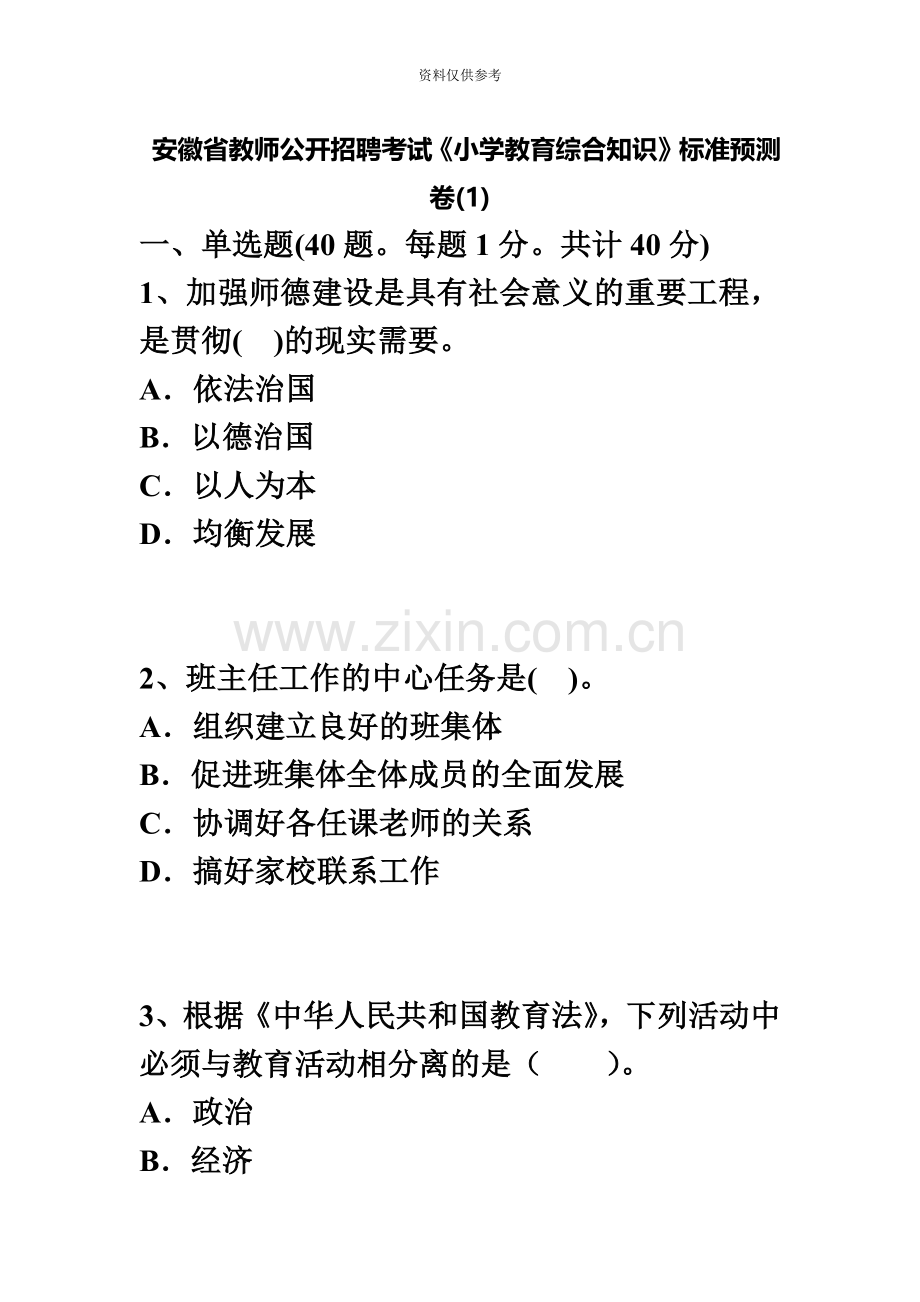 资料仅供参考

安徽省教师公开招聘考试《小学教育综合知识》标准预测卷(1)

一、单选题(40 题。每题 1 分。共计 40 分)

1、加强师德建设是具有社会意义的重要工程，是贯彻(　)的现实需要。

A．依法治国

B．以德治国

C．以人为本

D．均衡发展

www.zixin.com.cn

2、班主任工作的中心任务是(　)。

A．组织建立良好的班集体

B．促进班集体全体成员的全面发展

C．协调好各任课老师的关系

D．搞好家校联系工作

3、根据《中华人民共和国教育法》，下列活动中必须与教育活动相分离的是（　　）。

A．政治

B．经济